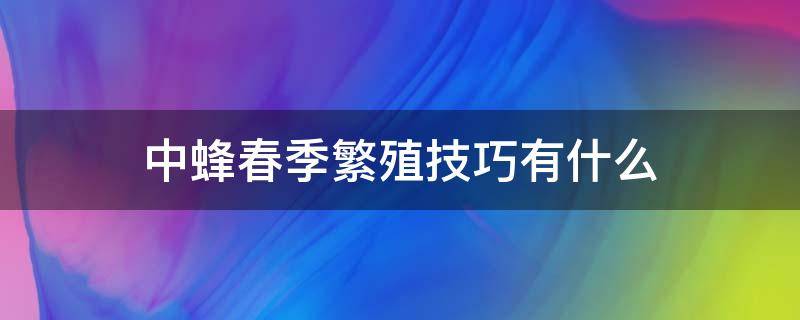 中蜂春季繁殖技巧有什么